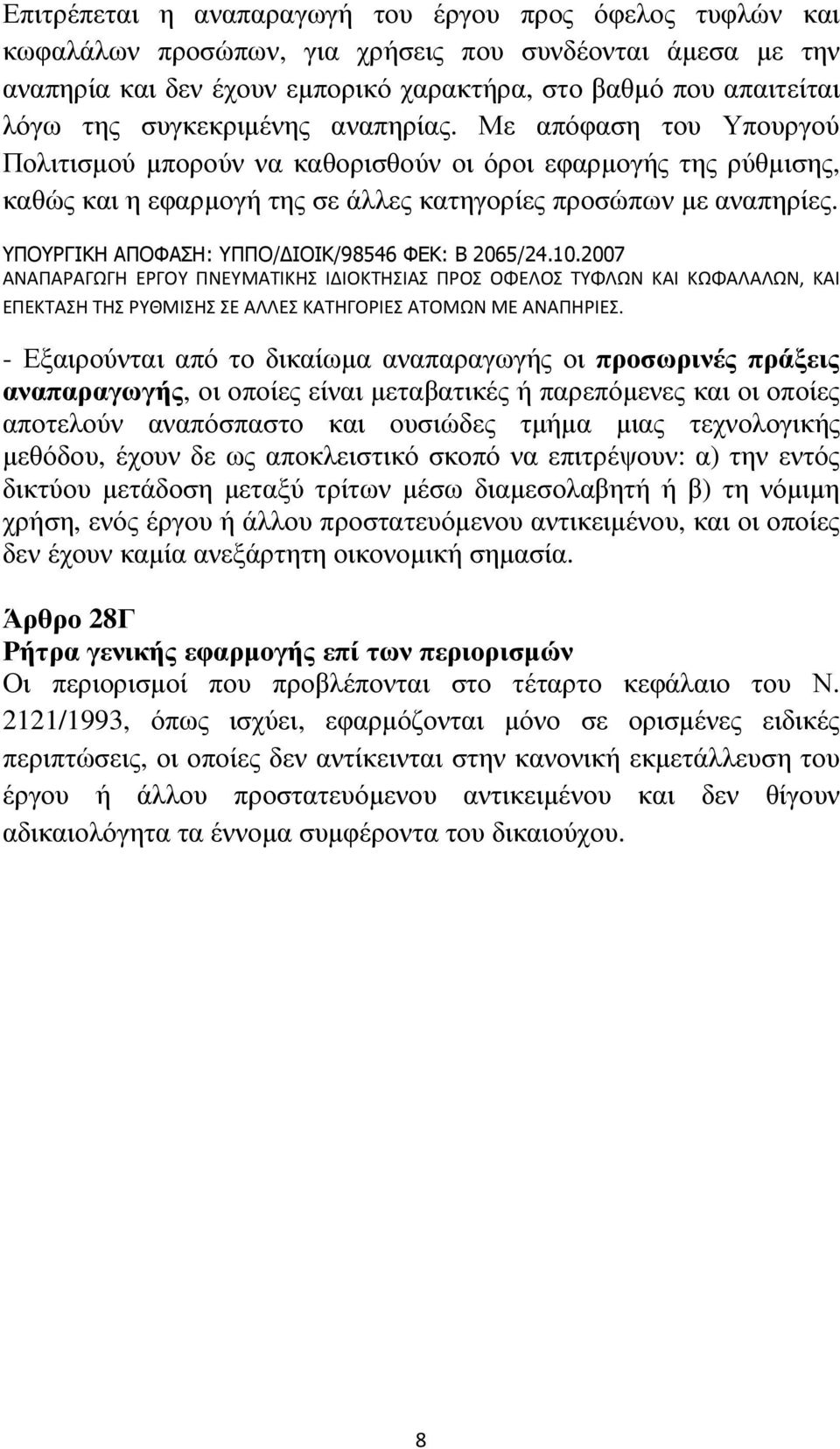 Επιτρέπεται η αναπαραγωγή του έργου προς όφελος τυφλών και κωφαλάλων προσώπων, για χρήσεις που συνδέονται άμεσα με την αναπηρία και δεν έχουν εμπορικό χαρακτήρα, στο βαθμό που απαιτείται λόγω της συγκεκριμένης αναπηρίας. Με απόφαση του Υπουργού Πολιτισμού μπορούν να καθορισθούν οι όροι εφαρμογής της ρύθμισης, καθώς και η εφαρμογή της σε άλλες κατηγορίες προσώπων με αναπηρίες.

ΥΠΟΥΡΓΙΚΗ ΑΠΟΦΑΣΗ: ΥΠΠΟ/ΔΙΟΙΚ/98546 ΦΕΚ: Β 2065/24.10.2007
ΑΝΑΠΑΡΑΓΩΓΗ ΕΡΓΟΥ ΠΝΕΥΜΑΤΙΚΗΣ ΙΔΙΟΚΤΗΣΙΑΣ ΠΡΟΣ ΟΦΕΛΟΣ ΤΥΦΛΩΝ ΚΑΙ ΚΩΦΑΛΑΛΩΝ, ΚΑΙ ΕΠΕΚΤΑΣΗ ΤΗΣ ΡΥΘΜΙΣΗΣ ΣΕ ΑΛΛΕΣ ΚΑΤΗΓΟΡΙΕΣ ΑΤΟΜΩΝ ΜΕ ΑΝΑΠΗΡΙΕΣ.

- Εξαιρούνται από το δικαίωμα αναπαραγωγής οι προσωρινές πράξεις αναπαραγωγής, οι οποίες είναι μεταβατικές ή παρεπόμενες και οι οποίες αποτελούν αναπόσπαστο και ουσιώδες τμήμα μιας τεχνολογικής μεθόδου, έχουν δε ως αποκλειστικό σκοπό να επιτρέψουν: α) την εντός δικτύου μετάδοση μεταξύ τρίτων μέσω διαμεσολαβητή ή β) τη νόμιμη χρήση, ενός έργου ή άλλου προστατευόμενου αντικειμένου, και οι οποίες δεν έχουν καμία ανεξάρτητη οικονομική σημασία.

Άρθρο 28Γ
Ρήτρα γενικής εφαρμογής επί των περιορισμών
Οι περιορισμοί που προβλέπονται στο τέταρτο κεφάλαιο του Ν. 2121/1993, όπως ισχύει, εφαρμόζονται μόνο σε ορισμένες ειδικές περιπτώσεις, οι οποίες δεν αντίκεινται στην κανονική εκμετάλλευση του έργου ή άλλου προστατευόμενου αντικειμένου και δεν θίγουν αδικαιολόγητα τα έννομα συμφέροντα του δικαιούχου.

8